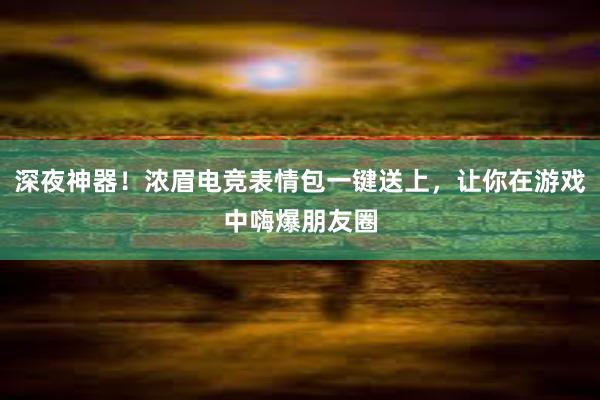 深夜神器！浓眉电竞表情包一键送上，让你在游戏中嗨爆朋友圈